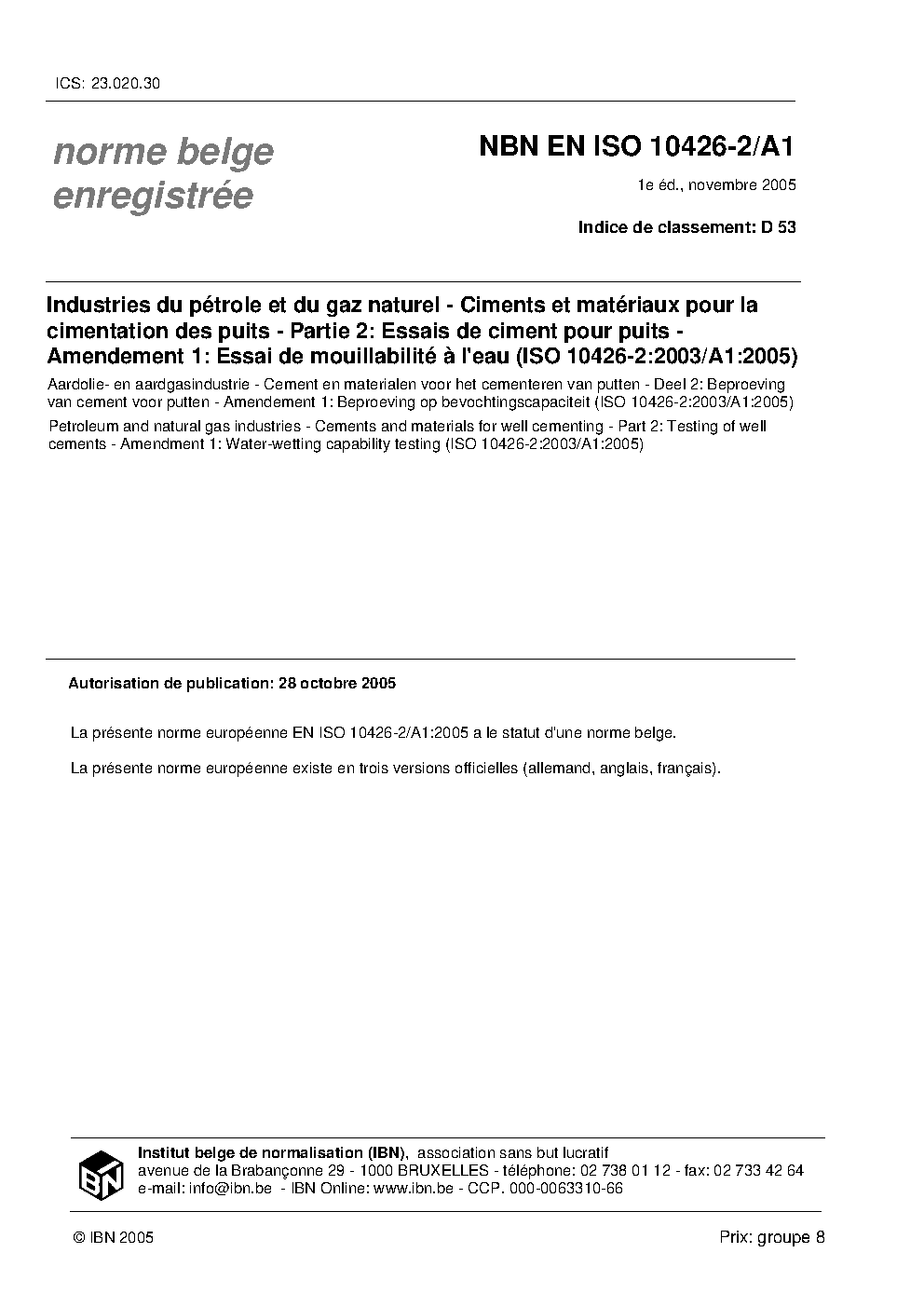 ICS: 23.020.30

norme belge enregistrée

NBN EN ISO 10426-2/A1

1e éd., novembre 2005

Indice de classement: D 53

Industries du pétrole et du gaz naturel - Ciments et matériaux pour la cimentation des puits - Partie 2: Essais de ciment pour puits - Amendement 1: Essai de mouillabilité à l'eau (ISO 10426-2:2003/A1:2005)

Aardolie- en aardgasindustrie - Cement en materialen voor het cementeren van putten - Deel 2: Beproeving van cement voor putten - Amendement 1: Beproeving op bevochtingscapaciteit (ISO 10426-2:2003/A1:2005)

Petroleum and natural gas industries - Cements and materials for well cementing - Part 2: Testing of well cements - Amendment 1: Water-wetting capability testing (ISO 10426-2:2003/A1:2005)

Autorisation de publication: 28 octobre 2005

La présente norme européenne EN ISO 10426-2/A1:2005 a le statut d'une norme belge.

La présente norme européenne existe en trois versions officielles (allemand, anglais, français).

IBN

Institut belge de normalisation (IBN), association sans but lucratif
avenue de la Brabançonne 29 - 1000 BRUXELLES - téléphone: 02 738 01 12 - fax: 02 733 42 64
e-mail: info@ibn.be - IBN Online: www.ibn.be - CCP. 000-0063310-66

© IBN 2005

Prix: groupe 8